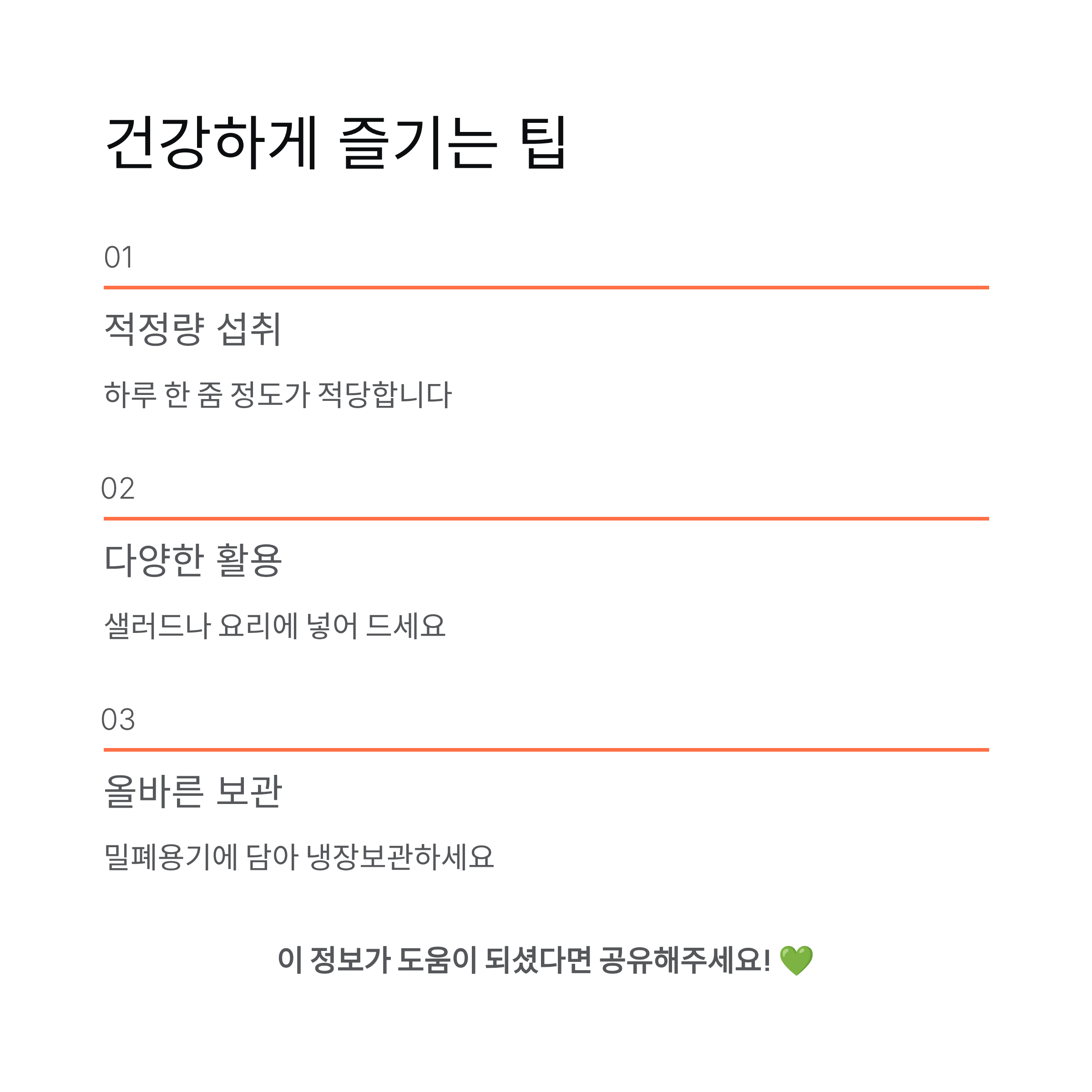 건강하게 즐기는 팁

01

적정량 섭취

하루 한 줌 정도가 적당합니다

02

다양한 활용

샐러드나 요리에 넣어 드세요

03

올바른 보관

밀폐용기에 담아 냉장보관하세요

이 정보가 도움이 되셨다면 공유해주세요! 💚